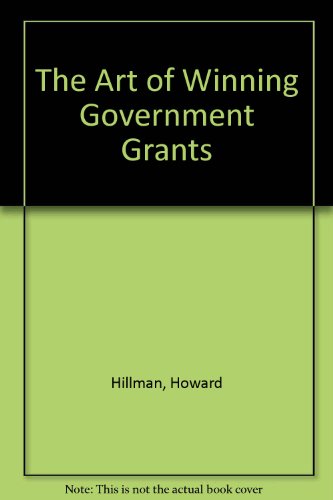 The Art of Winning Government Grants

Hillman, Howard

Note: This is not the actual book cover